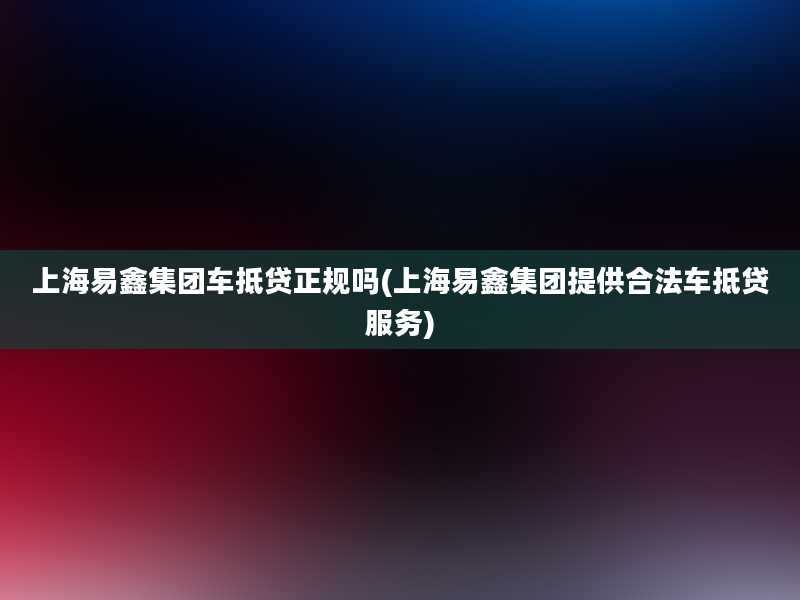 上海易鑫集团车抵贷正规吗(上海易鑫集团提供合法车抵贷服务)